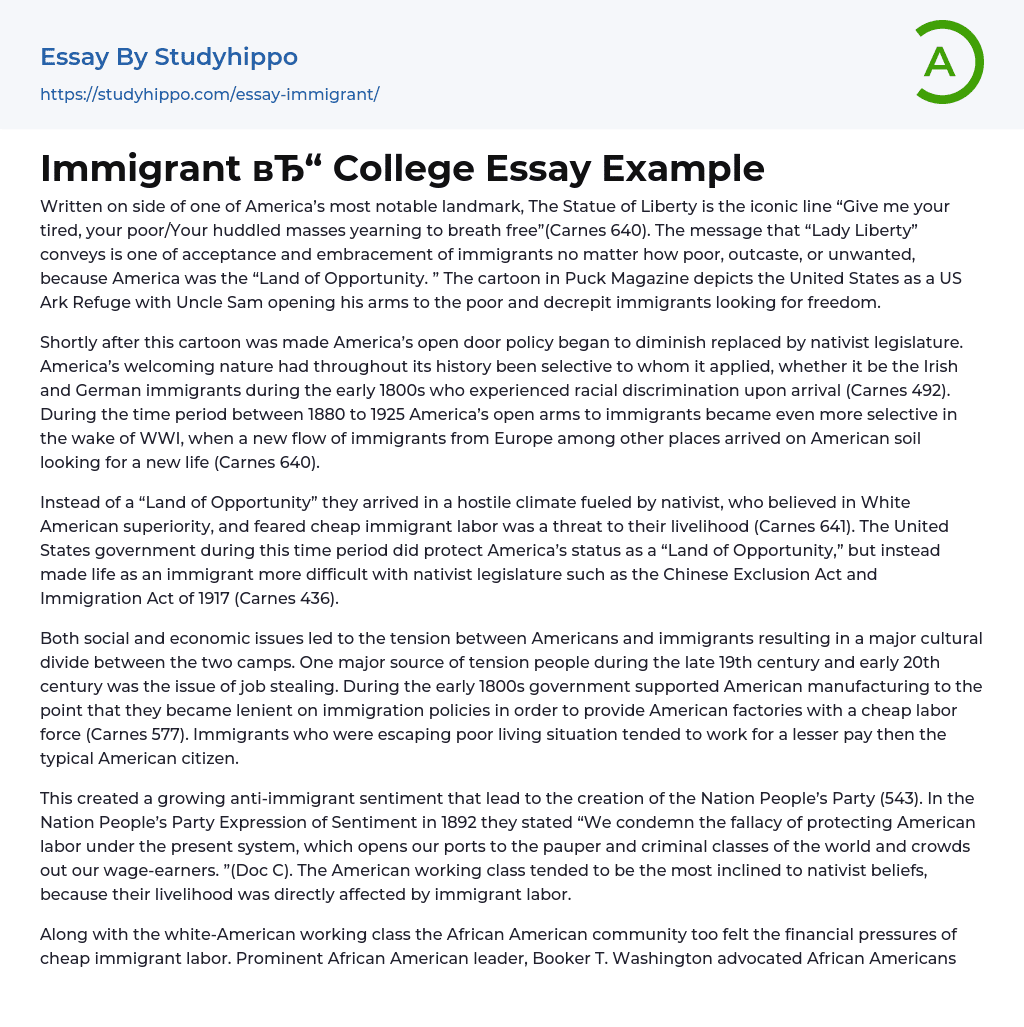 Essay By Studyhippo

https://studyhippo.com/essay-immigrant/

A

Immigrant вЂ“ College Essay Example

Written on side of one of America's most notable landmark, The Statue of Liberty is the iconic line "Give me your tired, your poor/Your huddled masses yearning to breath free"(Carnes 640). The message that "Lady Liberty" conveys is one of acceptance and embracement of immigrants no matter how poor, outcaste, or unwanted, because America was the "Land of Opportunity. " The cartoon in Puck Magazine depicts the United States as a US Ark Refuge with Uncle Sam opening his arms to the poor and decrepit immigrants looking for freedom.

Shortly after this cartoon was made America's open door policy began to diminish replaced by nativist legislature. America's welcoming nature had throughout its history been selective to whom it applied, whether it be the Irish and German immigrants during the early 1800s who experienced racial discrimination upon arrival (Carnes 492). During the time period between 1880 to 1925 America's open arms to immigrants became even more selective in the wake of WWI, when a new flow of immigrants from Europe among other places arrived on American soil looking for a new life (Carnes 640).

Instead of a "Land of Opportunity" they arrived in a hostile climate fueled by nativist, who believed in White American superiority, and feared cheap immigrant labor was a threat to their livelihood (Carnes 641). The United States government during this time period did protect America's status as a "Land of Opportunity," but instead made life as an immigrant more difficult with nativist legislature such as the Chinese Exclusion Act and Immigration Act of 1917 (Carnes 436).

Both social and economic issues led to the tension between Americans and immigrants resulting in a major cultural divide between the two camps. One major source of tension people during the late 19th century and early 20th century was the issue of job stealing. During the early 1800s government supported American manufacturing to the point that they became lenient on immigration policies in order to provide American factories with a cheap labor force (Carnes 577). Immigrants who were escaping poor living situation tended to work for a lesser pay then the typical American citizen.

This created a growing anti-immigrant sentiment that lead to the creation of the Nation People's Party (543). In the Nation People's Party Expression of Sentiment in 1892 they stated "We condemn the fallacy of protecting American labor under the present system, which opens our ports to the pauper and criminal classes of the world and crowds out our wage-earners. "(Doc C). The American working class tended to be the most inclined to nativist beliefs, because their livelihood was directly affected by immigrant labor.

Along with the white-American working class the African American community too felt the financial pressures of cheap immigrant labor. Prominent African American leader, Booker T. Washington advocated African Americans